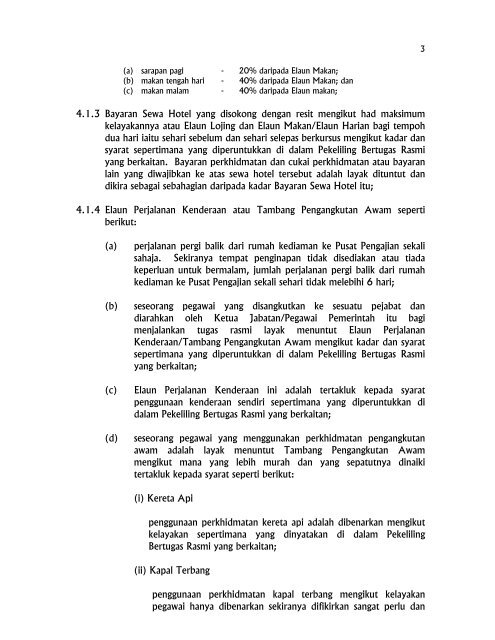 3

(a) sarapan pagi - 20% daripada Elaun Makan;
(b) makan tengah hari - 40% daripada Elaun Makan; dan
(c) makan malam - 40% daripada Elaun makan;

4.1.3 Bayaran Sewa Hotel yang disokong dengan resit mengikut had maksimum kelayakannya atau Elaun Lojing dan Elaun Makan/Elaun Harian bagi tempoh dua hari iaitu sehari sebelum dan sehari selepas berkursus mengikut kadar dan syarat sepertimana yang diperuntukkan di dalam Pekeliling Bertugas Rasmi yang berkaitan. Bayaran perkhidmatan dan cukai perkhidmatan atau bayaran lain yang diwajibkan ke atas sewa hotel tersebut adalah layak dituntut dan dikira sebagai sebahagian daripada kadar Bayaran Sewa Hotel itu;

4.1.4 Elaun Perjalanan Kenderaan atau Tambang Pengangkutan Awam seperti berikut:

(a) perjalanan pergi balik dari rumah kediaman ke Pusat Pengajian sekali sahaja. Sekiranya tempat penginapan tidak disediakan atau tiada keperluan untuk bermalam, jumlah perjalanan pergi balik dari rumah kediaman ke Pusat Pengajian sekali sehari tidak melebihi 6 hari;

(b) seseorang pegawai yang disangkutkan ke sesuatu pejabat dan diarahkan oleh Ketua Jabatan/Pegawai Pemerintah itu bagi menjalankan tugas rasmi layak menuntut Elaun Perjalanan Kenderaan/Tambang Pengangkutan Awam mengikut kadar dan syarat sepertimana yang diperuntukkan di dalam Pekeliling Bertugas Rasmi yang berkaitan;

(c) Elaun Perjalanan Kenderaan ini adalah tertakluk kepada syarat penggunaan kenderaan sendiri sepertimana yang diperuntukkan di dalam Pekeliling Bertugas Rasmi yang berkaitan;

(d) seseorang pegawai yang menggunakan perkhidmatan pengangkutan awam adalah layak menuntut Tambang Pengangkutan Awam mengikut mana yang lebih murah dan yang sepatutnya dinaiki tertakluk kepada syarat seperti berikut:

(i) Kereta Api

penggunaan perkhidmatan kereta api adalah dibenarkan mengikut kelayakan sepertimana yang dinyatakan di dalam Pekeliling Bertugas Rasmi yang berkaitan;

(ii) Kapal Terbang

penggunaan perkhidmatan kapal terbang mengikut kelayakan pegawai hanya dibenarkan sekiranya difikirkan sangat perlu dan